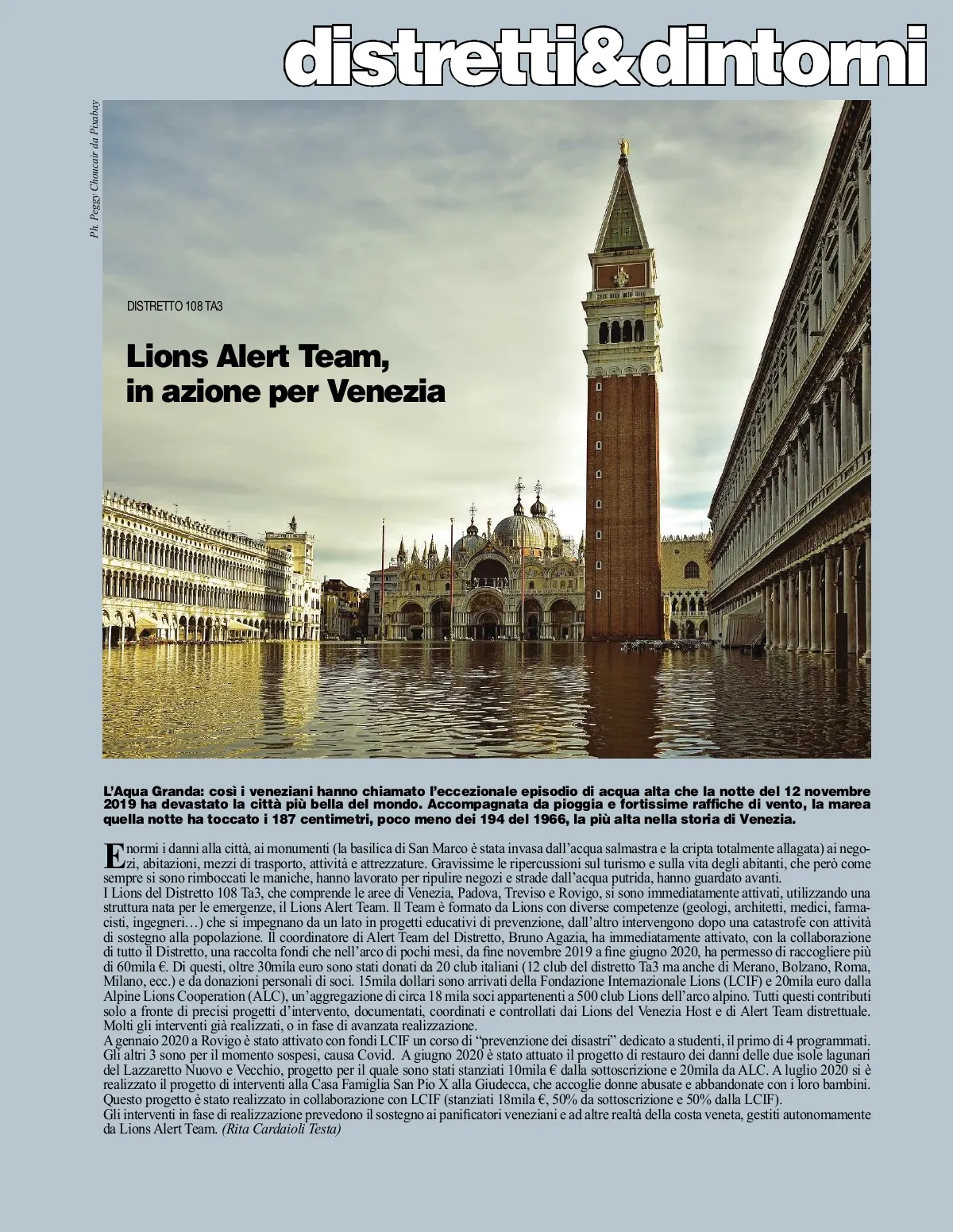 distretti&dintorni

Ph. Peggy Choucair da Pixabay

DISTRETTO 108 TA3

Lions Alert Team, in azione per Venezia

L'Aqua Granda: così i veneziani hanno chiamato l'eccezionale episodio di acqua alta che la notte del 12 novembre 2019 ha devastato la città più bella del mondo. Accompagnata da pioggia e fortissime raffiche di vento, la marea quella notte ha toccato i 187 centimetri, poco meno dei 194 del 1966, la più alta nella storia di Venezia.

Enormi i danni alla città, ai monumenti (la basilica di San Marco è stata invasa dall'acqua salmastra e la cripta totalmente allagata) ai negozi, abitazioni, mezzi di trasporto, attività e attrezzature. Gravissime le ripercussioni sul turismo e sulla vita degli abitanti, che però come sempre si sono rimboccati le maniche, hanno lavorato per ripulire negozi e strade dall'acqua putrida, hanno guardato avanti.
I Lions del Distretto 108 Ta3, che comprende le aree di Venezia, Padova, Treviso e Rovigo, si sono immediatamente attivati, utilizzando una struttura nata per le emergenze, il Lions Alert Team. Il Team è formato da Lions con diverse competenze (geologi, architetti, medici, farmacisti, ingegneri…) che si impegnano da un lato in progetti educativi di prevenzione, dall'altro intervengono dopo una catastrofe con attività di sostegno alla popolazione. Il coordinatore di Alert Team del Distretto, Bruno Agazia, ha immediatamente attivato, con la collaborazione di tutto il Distretto, una raccolta fondi che nell'arco di pochi mesi, da fine novembre 2019 a fine giugno 2020, ha permesso di raccogliere più di 60mila €. Di questi, oltre 30mila euro sono stati donati da 20 club italiani (12 club del distretto Ta3 ma anche di Merano, Bolzano, Roma, Milano, ecc.) e da donazioni personali di soci. 15mila dollari sono arrivati della Fondazione Internazionale Lions (LCIF) e 20mila euro dalla Alpine Lions Cooperation (ALC), un'aggregazione di circa 18 mila soci appartenenti a 500 club Lions dell'arco alpino. Tutti questi contributi solo a fronte di precisi progetti d'intervento, documentati, coordinati e controllati dai Lions del Venezia Host e di Alert Team distrettuale. Molti gli interventi già realizzati, o in fase di avanzata realizzazione.
A gennaio 2020 a Rovigo è stato attivato con fondi LCIF un corso di "prevenzione dei disastri" dedicato a studenti, il primo di 4 programmati. Gli altri 3 sono per il momento sospesi, causa Covid. A giugno 2020 è stato attuato il progetto di restauro dei danni delle due isole lagunari del Lazzaretto Nuovo e Vecchio, progetto per il quale sono stati stanziati 10mila € dalla sottoscrizione e 20mila da ALC. A luglio 2020 si è realizzato il progetto di interventi alla Casa Famiglia San Pio X alla Giudecca, che accoglie donne abusate e abbandonate con i loro bambini. Questo progetto è stato realizzato in collaborazione con LCIF (stanziati 18mila €, 50% da sottoscrizione e 50% dalla LCIF).
Gli interventi in fase di realizzazione prevedono il sostegno ai panificatori veneziani e ad altre realtà della costa veneta, gestiti autonomamente da Lions Alert Team. (Rita Cardaioli Testa)